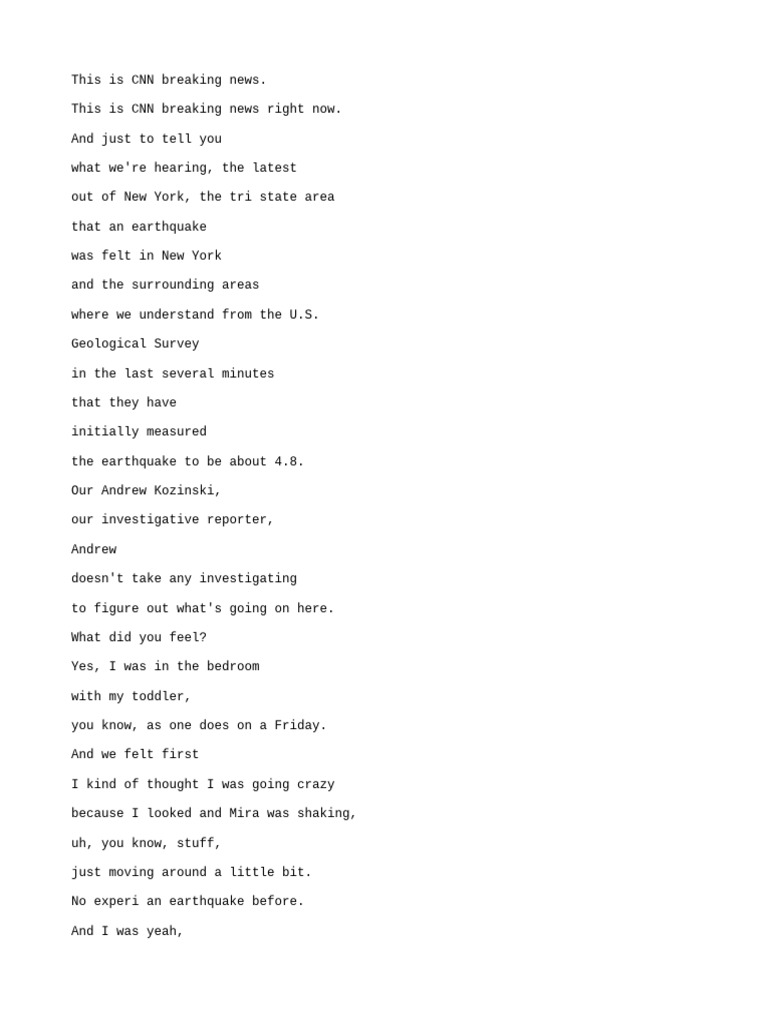 This is CNN breaking news.

This is CNN breaking news right now.

And just to tell you

what we're hearing, the latest

out of New York, the tri state area

that an earthquake

was felt in New York

and the surrounding areas

where we understand from the U.S.

Geological Survey

in the last several minutes

that they have

initially measured

the earthquake to be about 4.8.

Our Andrew Kozinski,

our investigative reporter,

Andrew

doesn't take any investigating

to figure out what's going on here.

What did you feel?

Yes, I was in the bedroom

with my toddler,

you know, as one does on a Friday.

And we felt first

I kind of thought I was going crazy

because I looked and Mira was shaking,

uh, you know, stuff,

just moving around a little bit.

No experi an earthquake before.

And I was yeah,